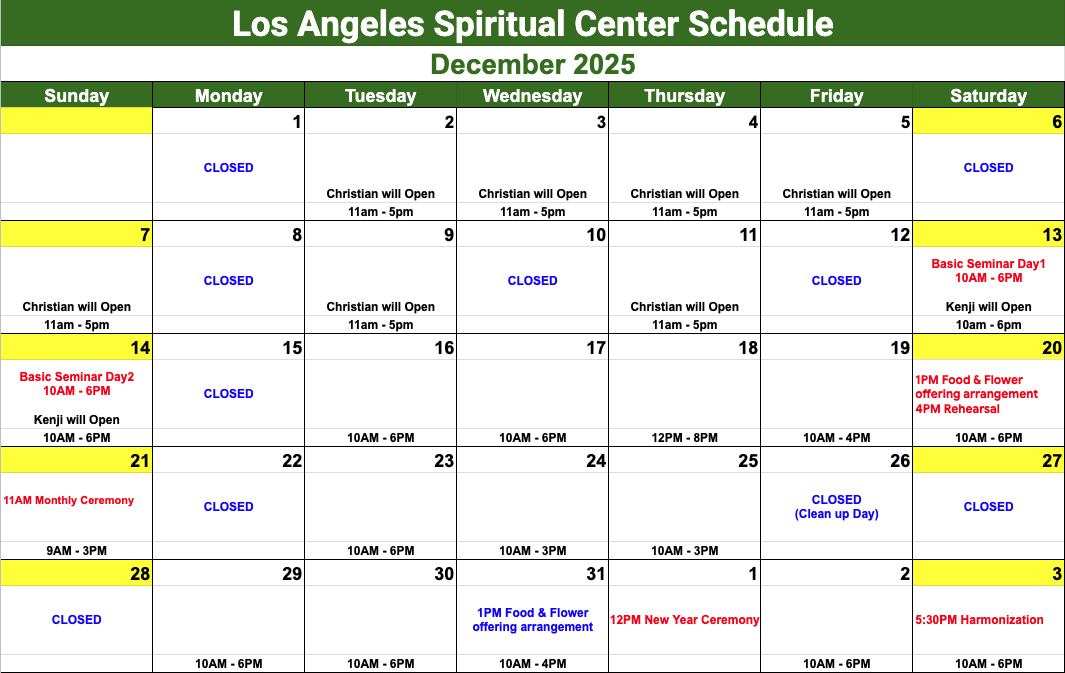 Los Angeles Spiritual Center Schedule

December 2025

| Sunday | Monday | Tuesday | Wednesday | Thursday | Friday | Saturday |
|---|---|---|---|---|---|---|
| | 1 | 2 | 3 | 4 | 5 | 6 |
| | CLOSED | Christian will Open | Christian will Open | Christian will Open | Christian will Open | CLOSED |
| | | 11am - 5pm | 11am - 5pm | 11am - 5pm | 11am - 5pm | |
| 7 | 8 | 9 | 10 | 11 | 12 | 13 |
| Christian will Open | CLOSED | Christian will Open | CLOSED | Christian will Open | CLOSED | Basic Seminar Day1 10AM - 6PM Kenji will Open |
| 11am - 5pm | | 11am - 5pm | | 11am - 5pm | | 10am - 6pm |
| 14 | 15 | 16 | 17 | 18 | 19 | 20 |
| Basic Seminar Day2 10AM - 6PM Kenji will Open | CLOSED | | | | | 1PM Food & Flower offering arrangement 4PM Rehearsal |
| 10AM - 6PM | | 10AM - 6PM | 10AM - 6PM | 12PM - 8PM | 10AM - 4PM | 10AM - 6PM |
| 21 | 22 | 23 | 24 | 25 | 26 | 27 |
| 11AM Monthly Ceremony | CLOSED | | | | CLOSED (Clean up Day) | CLOSED |
| 9AM - 3PM | | 10AM - 6PM | 10AM - 3PM | 10AM - 3PM | | |
| 28 | 29 | 30 | 31 | 1 | 2 | 3 |
| CLOSED | | | 1PM Food & Flower offering arrangement | 12PM New Year Ceremony | | 5:30PM Harmonization |
| | 10AM - 6PM | 10AM - 6PM | 10AM - 4PM | | 10AM - 6PM | 10AM - 6PM |